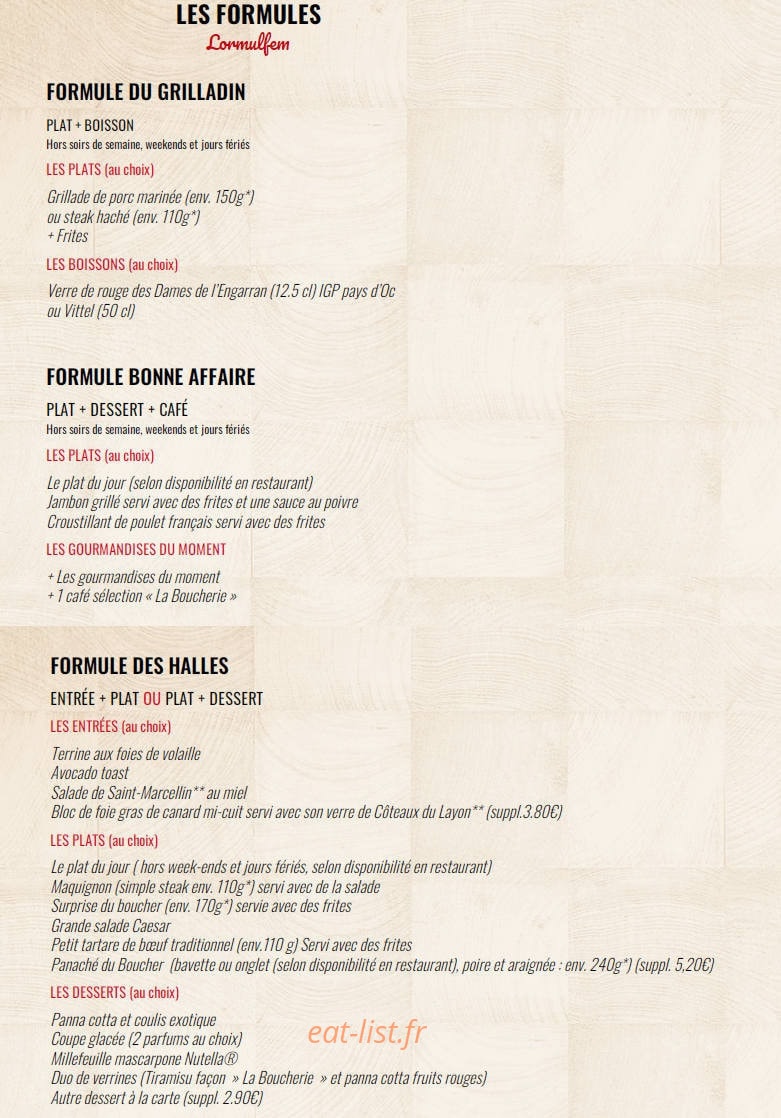 LES FORMULES
Lormulfem

FORMULE DU GRILLADIN

PLAT + BOISSON
Hors soirs de semaine, weekends et jours fériés

LES PLATS (au choix)

Grillade de porc marinée (env. 150g*)
ou steak haché (env. 110g*)
+ Frites

LES BOISSONS (au choix)

Verre de rouge des Dames de l'Engarran (12.5 cl) IGP pays d'Oc
ou Vittel (50 cl)

FORMULE BONNE AFFAIRE

PLAT + DESSERT + CAFÉ
Hors soirs de semaine, weekends et jours fériés

LES PLATS (au choix)

Le plat du jour (selon disponibilité en restaurant)
Jambon grillé servi avec des frites et une sauce au poivre
Croustillant de poulet français servi avec des frites

LES GOURMANDISES DU MOMENT

+ Les gourmandises du moment
+ 1 café sélection « La Boucherie »

FORMULE DES HALLES

ENTRÉE + PLAT OU PLAT + DESSERT

LES ENTRÉES (au choix)

Terrine aux foies de volaille
Avocado toast
Salade de Saint-Marcellin** au miel
Bloc de foie gras de canard mi-cuit servi avec son verre de Côteaux du Layon** (suppl.3.80€)

LES PLATS (au choix)

Le plat du jour ( hors week-ends et jours fériés, selon disponibilité en restaurant)
Maquignon (simple steak env. 110g*) servi avec de la salade
Surprise du boucher (env. 170g*) servie avec des frites
Grande salade Caesar
Petit tartare de bœuf traditionnel (env.110 g) Servi avec des frites
Panaché du Boucher (bavette ou onglet (selon disponibilité en restaurant), poire et araignée : env. 240g*) (suppl. 5,20€)

LES DESSERTS (au choix)

Panna cotta et coulis exotique
Coupe glacée (2 parfums au choix)
Millefeuille mascarpone Nutella®
Duo de verrines (Tiramisu façon » La Boucherie » et panna cotta fruits rouges)
Autre dessert à la carte (suppl. 2.90€)

eat-list.fr